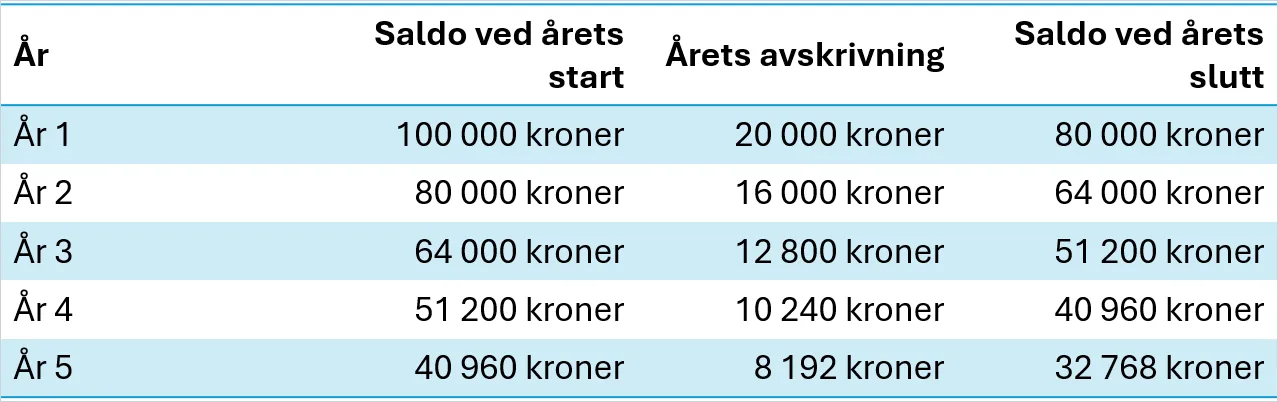 | År | Saldo ved årets start | Årets avskrivning | Saldo ved årets slutt |
|---|---|---|---|
| År 1 | 100 000 kroner | 20 000 kroner | 80 000 kroner |
| År 2 | 80 000 kroner | 16 000 kroner | 64 000 kroner |
| År 3 | 64 000 kroner | 12 800 kroner | 51 200 kroner |
| År 4 | 51 200 kroner | 10 240 kroner | 40 960 kroner |
| År 5 | 40 960 kroner | 8 192 kroner | 32 768 kroner |